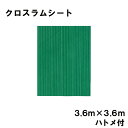 クロスラムシート

3.6m×3.6m
ハトメ付